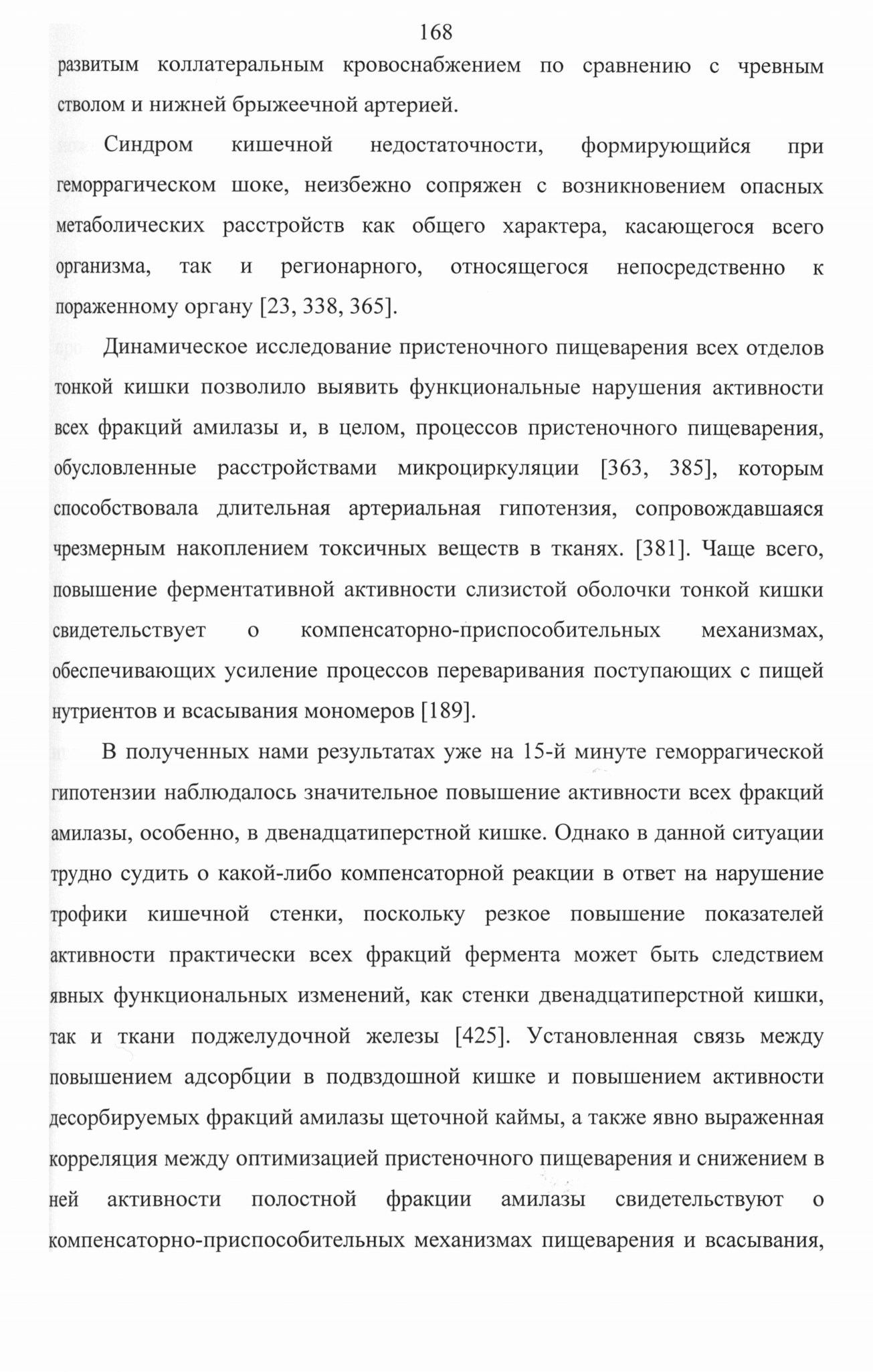 168

развитым коллатеральным кровоснабжением по сравнению с чревным стволом и нижней брыжеечной артерией.

Синдром кишечной недостаточности, формирующийся при геморрагическом шоке, неизбежно сопряжен с возникновением опасных метаболических расстройств как общего характера, касающегося всего организма, так и регионарного, относящегося непосредственно к пораженному органу [23, 338, 365].

Динамическое исследование пристеночного пищеварения всех отделов тонкой кишки позволило выявить функциональные нарушения активности всех фракций амилазы и, в целом, процессов пристеночного пищеварения, обусловленные расстройствами микроциркуляции [363, 385], которым способствовала длительная артериальная гипотензия, сопровождавшаяся чрезмерным накоплением токсичных веществ в тканях. [381]. Чаще всего, повышение ферментативной активности слизистой оболочки тонкой кишки свидетельствует о компенсаторно-приспособительных механизмах, обеспечивающих усиление процессов переваривания поступающих с пищей нутриентов и всасывания мономеров [189].

В полученных нами результатах уже на 15-й минуте геморрагической гипотензии наблюдалось значительное повышение активности всех фракций амилазы, особенно, в двенадцатиперстной кишке. Однако в данной ситуации трудно судить о какой-либо компенсаторной реакции в ответ на нарушение трофики кишечной стенки, поскольку резкое повышение показателей активности практически всех фракций фермента может быть следствием явных функциональных изменений, как стенки двенадцатиперстной кишки, так и ткани поджелудочной железы [425]. Установленная связь между повышением адсорбции в подвздошной кишке и повышением активности десорбируемых фракций амилазы щеточной каймы, а также явно выраженная корреляция между оптимизацией пристеночного пищеварения и снижением в ней активности полостной фракции амилазы свидетельствуют о компенсаторно-приспособительных механизмах пищеварения и всасывания,